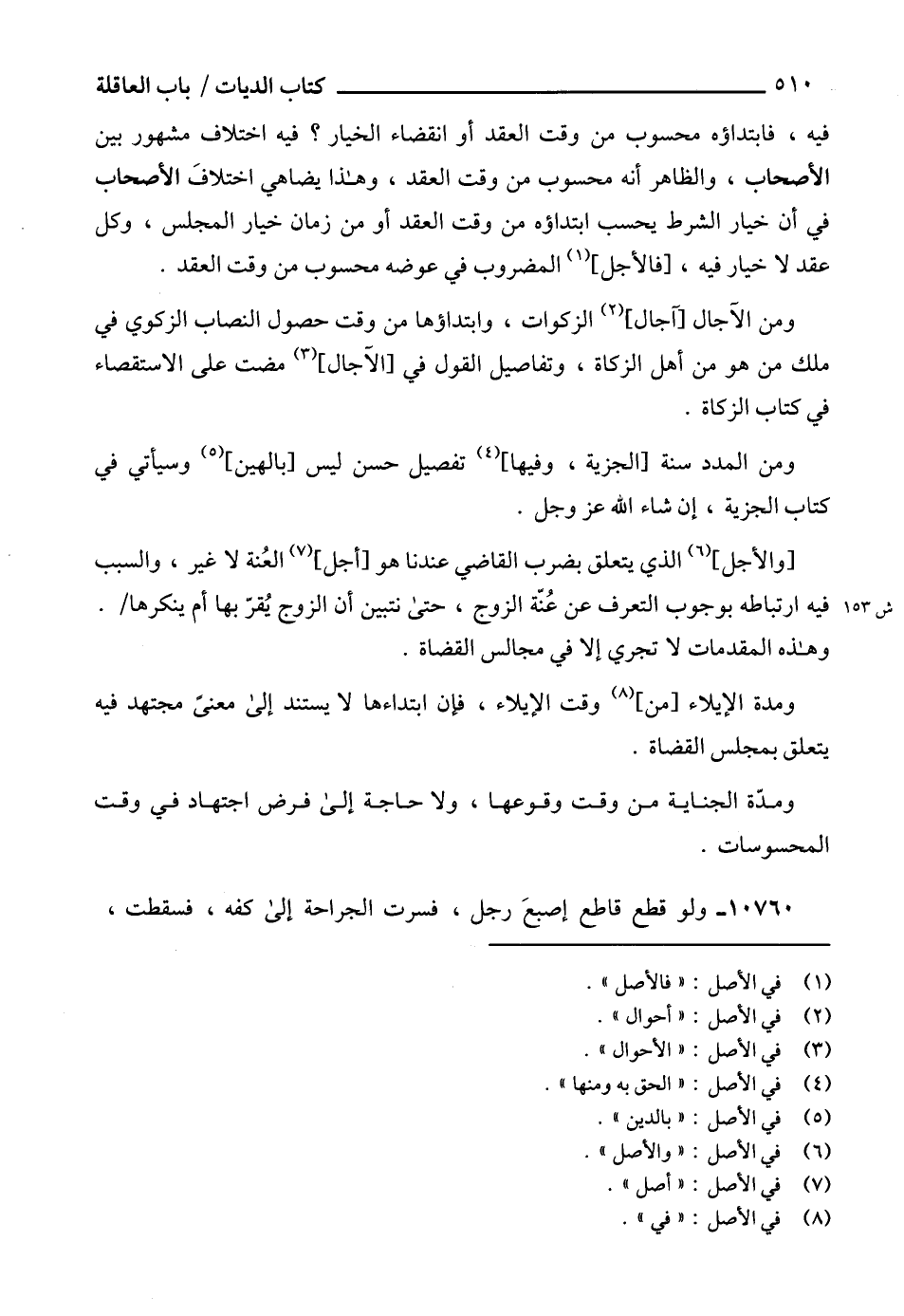 ٥١٠ كتاب الديات / باب العاقلة

فيه ، فابتداؤه محسوب من وقت العقد أو انقضاء الخيار ؟ فيه اختلاف مشهور بين الأصحاب ، والظاهر أنه محسوب من وقت العقد ، وهـٰذا يضاهي اختلافَ الأصحاب في أن خيار الشرط يحسب ابتداؤه من وقت العقد أو من زمان خيار المجلس ، وكل عقد لا خيار فيه ، [فالأجل]$^{(١)}$ المضروب في عوضه محسوب من وقت العقد .

ومن الآجال [آجال]$^{(٢)}$ الزكوات ، وابتداؤها من وقت حصول النصاب الزكوي في ملك من هو من أهل الزكاة ، وتفاصيل القول في [الآجال]$^{(٣)}$ مضت على الاستقصاء في كتاب الزكاة .

ومن المدد سنة [الجزية ، وفيها]$^{(٤)}$ تفصيل حسن ليس [بالهين]$^{(٥)}$ وسيأتي في كتاب الجزية ، إن شاء الله عز وجل .

[والأجل]$^{(٦)}$ الذي يتعلق بضرب القاضي عندنا هو [أجل]$^{(٧)}$ العُنة لا غير ، والسبب فيه ارتباطه بوجوب التعرف عن عُنّة الزوج ، حتىٰ نتبين أن الزوج يُقرّ بها أم ينكرها/ . وهـٰذه المقدمات لا تجري إلا في مجالس القضاة .

ش ١٥٣

ومدة الإيلاء [من]$^{(٨)}$ وقت الإيلاء ، فإن ابتداءها لا يستند إلىٰ معنىً مجتهد فيه يتعلق بمجلس القضاة .

ومدّة الجناية من وقت وقوعها ، ولا حاجة إلىٰ فرض اجتهاد في وقت المحسوسات .

١٠٧٦٠ـ ولو قطع قاطع إصبعَ رجل ، فسرت الجراحة إلىٰ كفه ، فسقطت ،

(١) في الأصل : « فالأصل » .
(٢) في الأصل : « أحوال » .
(٣) في الأصل : « الأحوال » .
(٤) في الأصل : « الحق به ومنها » .
(٥) في الأصل : « بالدين » .
(٦) في الأصل : « والأصل » .
(٧) في الأصل : « أصل » .
(٨) في الأصل : « في » .